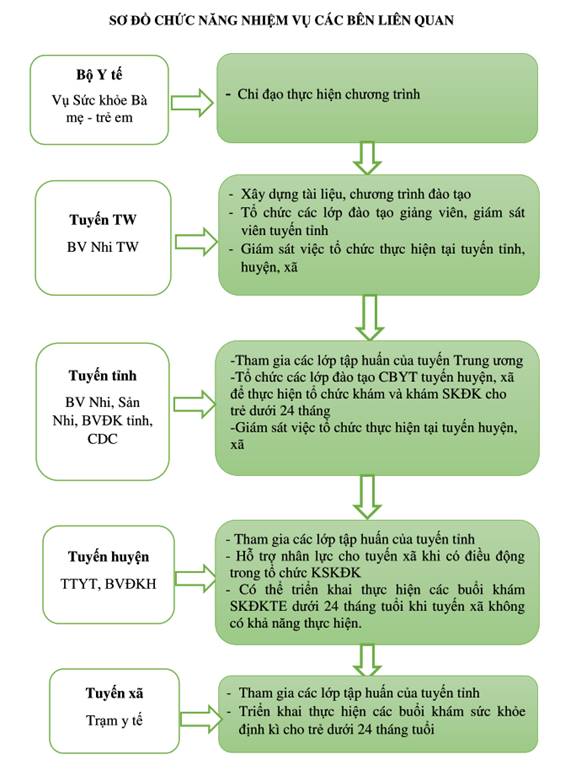 SƠ ĐỒ CHỨC NĂNG NHIỆM VỤ CÁC BÊN LIÊN QUAN

Bộ Y tế
Vụ Sức khỏe Bà mẹ - trẻ em

- Chỉ đạo thực hiện chương trình

Tuyến TW
BV Nhi TW

- Xây dựng tài liệu, chương trình đào tạo
- Tổ chức các lớp đào tạo giảng viên, giám sát viên tuyến tỉnh
- Giám sát việc tổ chức thực hiện tại tuyến tỉnh, huyện, xã

Tuyến tỉnh
BV Nhi, Sản Nhi, BVĐK tỉnh, CDC

-Tham gia các lớp tập huấn của tuyến Trung ương
-Tổ chức các lớp đào tạo CBYT tuyến huyện, xã để thực hiện tổ chức khám và khám SKĐK cho trẻ dưới 24 tháng
-Giám sát việc tổ chức thực hiện tại tuyến huyện, xã

Tuyến huyện
TTYT, BVĐKH

- Tham gia các lớp tập huấn của tuyến tỉnh
- Hỗ trợ nhân lực cho tuyến xã khi có điều động trong tổ chức KSKĐK
- Có thể triển khai thực hiện các buổi khám SKĐKTE dưới 24 tháng tuổi khi tuyến xã không có khả năng thực hiện.

Tuyến xã
Trạm y tế

- Tham gia các lớp tập huấn của tuyến tỉnh
- Triển khai thực hiện các buổi khám sức khỏe định kì cho trẻ dưới 24 tháng tuổi